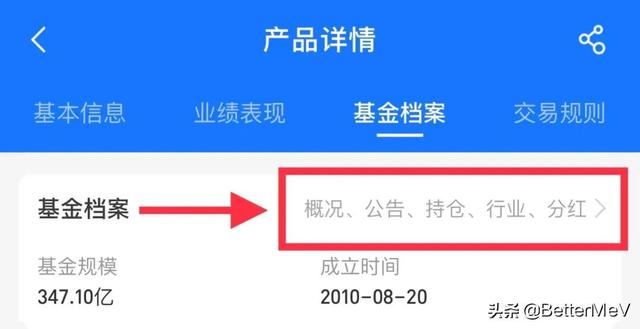 产品详情

基本信息 业绩表现 基金档案 交易规则

基金档案 概况、公告、持仓、行业、分红

基金规模
347.10亿

成立时间
2010-08-20

头条 @BetterMeV